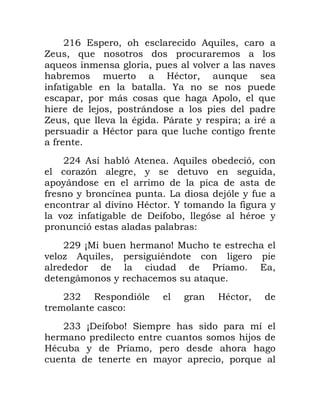 216 Espero, oh esclarecido Aquiles, caro a Zeus, que nosotros dos procuraremos a los aqueos inmensa gloria, pues al volver a las naves habremos muerto a Héctor, aunque sea infatigable en la batalla. Ya no se nos puede escapar, por más cosas que haga Apolo, el que hiere de lejos, postrándose a los pies del padre Zeus, que lleva la égida. Párate y respira; a iré a persuadir a Héctor para que luche contigo frente a frente.

224 Así habló Atenea. Aquiles obedeció, con el corazón alegre, y se detuvo en seguida, apoyándose en el arrimo de la pica de asta de fresno y broncínea punta. La diosa dejóle y fue a encontrar al divino Héctor. Y tomando la figura y la voz infatigable de Deífobo, llegóse al héroe y pronunció estas aladas palabras:

229 ¡Mi buen hermano! Mucho te estrecha el veloz Aquiles, persiguiéndote con ligero pie alrededor de la ciudad de Príamo. Ea, detengámonos y rechacemos su ataque.

232 Respondióle el gran Héctor, de tremolante casco:

233 ¡Deífobo! Siempre has sido para mí el hermano predilecto entre cuantos somos hijos de Hécuba y de Príamo, pero desde ahora hago cuenta de tenerte en mayor aprecio, porque al